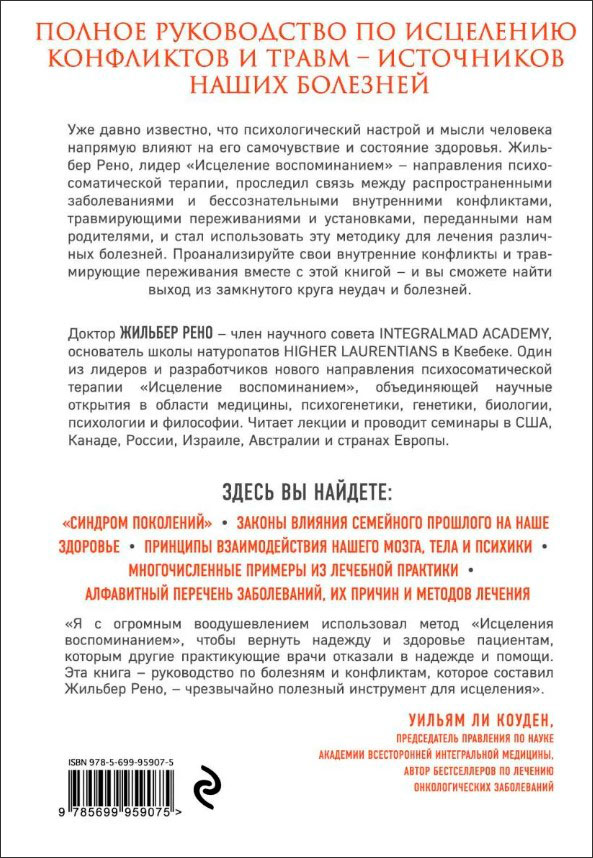 ПОЛНОЕ РУКОВОДСТВО ПО ИСЦЕЛЕНИЮ КОНФЛИКТОВ И ТРАВМ – ИСТОЧНИКОВ НАШИХ БОЛЕЗНЕЙ

Уже давно известно, что психологический настрой и мысли человека напрямую влияют на его самочувствие и состояние здоровья. Жильбер Рено, лидер «Исцеление воспоминанием» – направления психосоматической терапии, проследил связь между распространенными заболеваниями и бессознательными внутренними конфликтами, травмирующими переживаниями и установками, переданными нам родителями, и стал использовать эту методику для лечения различных болезней. Проанализируйте свои внутренние конфликты и травмирующие переживания вместе с этой книгой – и вы сможете найти выход из замкнутого круга неудач и болезней.

Доктор ЖИЛЬБЕР РЕНО – член научного совета INTEGRALMAD ACADEMY, основатель школы натуропатов HIGHER LAURENTIANS в Квебеке. Один из лидеров и разработчиков нового направления психосоматической терапии «Исцеление воспоминанием», объединяющей научные открытия в области медицины, психогенетики, генетики, биологии, психологии и философии. Читает лекции и проводит семинары в США, Канаде, России, Израиле, Австралии и странах Европы.

ЗДЕСЬ ВЫ НАЙДЕТЕ:

«СИНДРОМ ПОКОЛЕНИЙ» • ЗАКОНЫ ВЛИЯНИЯ СЕМЕЙНОГО ПРОШЛОГО НА НАШЕ ЗДОРОВЬЕ • ПРИНЦИПЫ ВЗАИМОДЕЙСТВИЯ НАШЕГО МОЗГА, ТЕЛА И ПСИХИКИ • МНОГОЧИСЛЕННЫЕ ПРИМЕРЫ ИЗ ЛЕЧЕБНОЙ ПРАКТИКИ • АЛФАВИТНЫЙ ПЕРЕЧЕНЬ ЗАБОЛЕВАНИЙ, ИХ ПРИЧИН И МЕТОДОВ ЛЕЧЕНИЯ

«Я с огромным воодушевлением использовал метод «Исцеления воспоминанием», чтобы вернуть надежду и здоровье пациентам, которым другие практикующие врачи отказали в надежде и помощи. Эта книга – руководство по болезням и конфликтам, которое составил Жильбер Рено, – чрезвычайно полезный инструмент для исцеления».

УИЛЬЯМ ЛИ КОУДЕН,
ПРЕДСЕДАТЕЛЬ ПРАВЛЕНИЯ ПО НАУКЕ АКАДЕМИИ ВСЕСТОРОННЕЙ ИНТЕГРАЛЬНОЙ МЕДИЦИНЫ, АВТОР БЕСТСЕЛЛЕРОВ ПО ЛЕЧЕНИЮ ОНКОЛОГИЧЕСКИХ ЗАБОЛЕВАНИЙ

ISBN 978-5-699-95907-5
9 785699 959075 >